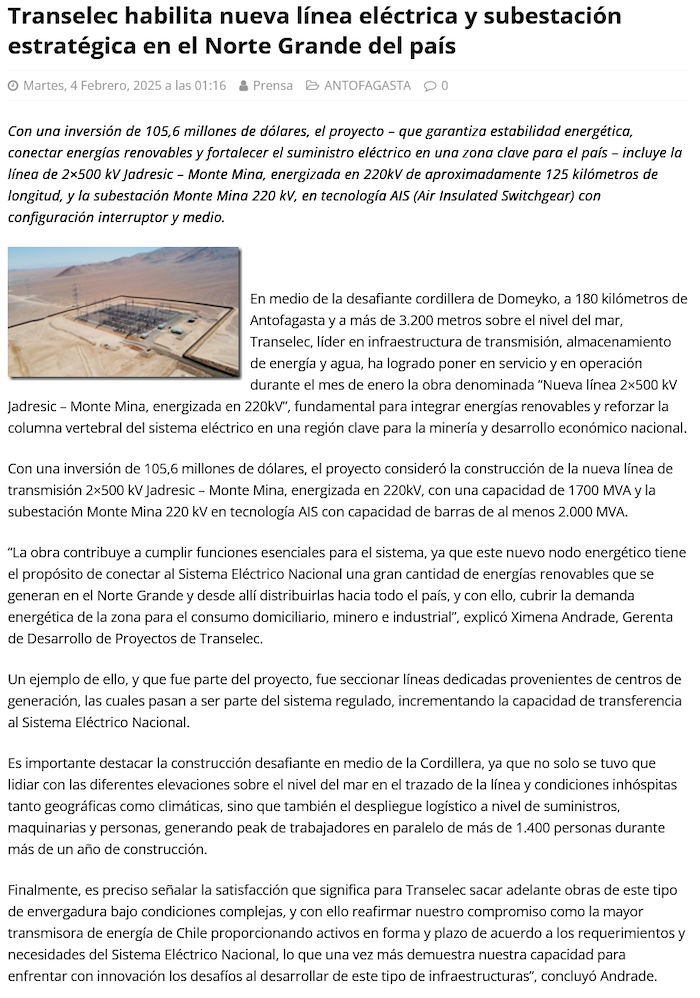 Transelec habilita nueva línea eléctrica y subestación estratégica en el Norte Grande del país

Martes, 4 Febrero, 2025 a las 01:16 Prensa ANTOFAGASTA 0

Con una inversión de 105,6 millones de dólares, el proyecto – que garantiza estabilidad energética, conectar energías renovables y fortalecer el suministro eléctrico en una zona clave para el país – incluye la línea de 2×500 kV Jadresic – Monte Mina, energizada en 220kV de aproximadamente 125 kilómetros de longitud, y la subestación Monte Mina 220 kV, en tecnología AIS (Air Insulated Switchgear) con configuración interruptor y medio.

En medio de la desafiante cordillera de Domeyko, a 180 kilómetros de Antofagasta y a más de 3.200 metros sobre el nivel del mar, Transelec, líder en infraestructura de transmisión, almacenamiento de energía y agua, ha logrado poner en servicio y en operación durante el mes de enero la obra denominada "Nueva línea 2×500 kV Jadresic – Monte Mina, energizada en 220kV", fundamental para integrar energías renovables y reforzar la columna vertebral del sistema eléctrico en una región clave para la minería y desarrollo económico nacional.

Con una inversión de 105,6 millones de dólares, el proyecto consideró la construcción de la nueva línea de transmisión 2×500 kV Jadresic – Monte Mina, energizada en 220kV, con una capacidad de 1700 MVA y la subestación Monte Mina 220 kV en tecnología AIS con capacidad de barras de al menos 2.000 MVA.

"La obra contribuye a cumplir funciones esenciales para el sistema, ya que este nuevo nodo energético tiene el propósito de conectar al Sistema Eléctrico Nacional una gran cantidad de energías renovables que se generan en el Norte Grande y desde allí distribuirlas hacia todo el país, y con ello, cubrir la demanda energética de la zona para el consumo domiciliario, minero e industrial", explicó Ximena Andrade, Gerenta de Desarrollo de Proyectos de Transelec.

Un ejemplo de ello, y que fue parte del proyecto, fue seccionar líneas dedicadas provenientes de centros de generación, las cuales pasan a ser parte del sistema regulado, incrementando la capacidad de transferencia al Sistema Eléctrico Nacional.

Es importante destacar la construcción desafiante en medio de la Cordillera, ya que no solo se tuvo que lidiar con las diferentes elevaciones sobre el nivel del mar en el trazado de la línea y condiciones inhóspitas tanto geográficas como climáticas, sino que también el despliegue logístico a nivel de suministros, maquinarias y personas, generando peak de trabajadores en paralelo de más de 1.400 personas durante más de un año de construcción.

Finalmente, es preciso señalar la satisfacción que significa para Transelec sacar adelante obras de este tipo de envergadura bajo condiciones complejas, y con ello reafirmar nuestro compromiso como la mayor transmisora de energía de Chile proporcionando activos en forma y plazo de acuerdo a los requerimientos y necesidades del Sistema Eléctrico Nacional, lo que una vez más demuestra nuestra capacidad para enfrentar con innovación los desafíos al desarrollar de este tipo de infraestructuras", concluyó Andrade.